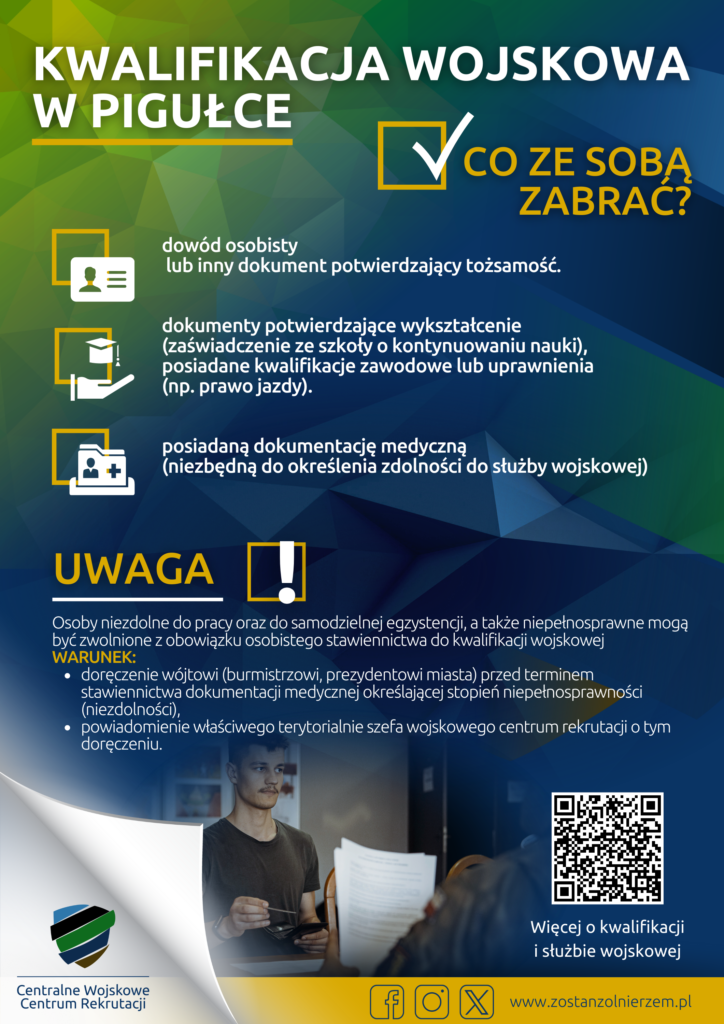 KWALIFIKACJA WOJSKOWA W PIGUŁCE

CO ZE SOBĄ ZABRAĆ?

dowód osobisty
lub inny dokument potwierdzający tożsamość.

dokumenty potwierdzające wykształcenie (zaświadczenie ze szkoły o kontynuowaniu nauki), posiadane kwalifikacje zawodowe lub uprawnienia (np. prawo jazdy).

posiadaną dokumentację medyczną (niezbędną do określenia zdolności do służby wojskowej)

UWAGA

Osoby niezdolne do pracy oraz do samodzielnej egzystencji, a także niepełnosprawne mogą być zwolnione z obowiązku osobistego stawiennictwa do kwalifikacji wojskowej
WARUNEK:
- doręczenie wójtowi (burmistrzowi, prezydentowi miasta) przed terminem stawiennictwa dokumentacji medycznej określającej stopień niepełnosprawności (niezdolności),
- powiadomienie właściwego terytorialnie szefa wojskowego centrum rekrutacji o tym doręczeniu.

Więcej o kwalifikacji i służbie wojskowej

Centralne Wojskowe Centrum Rekrutacji

www.zostanzolnierzem.pl